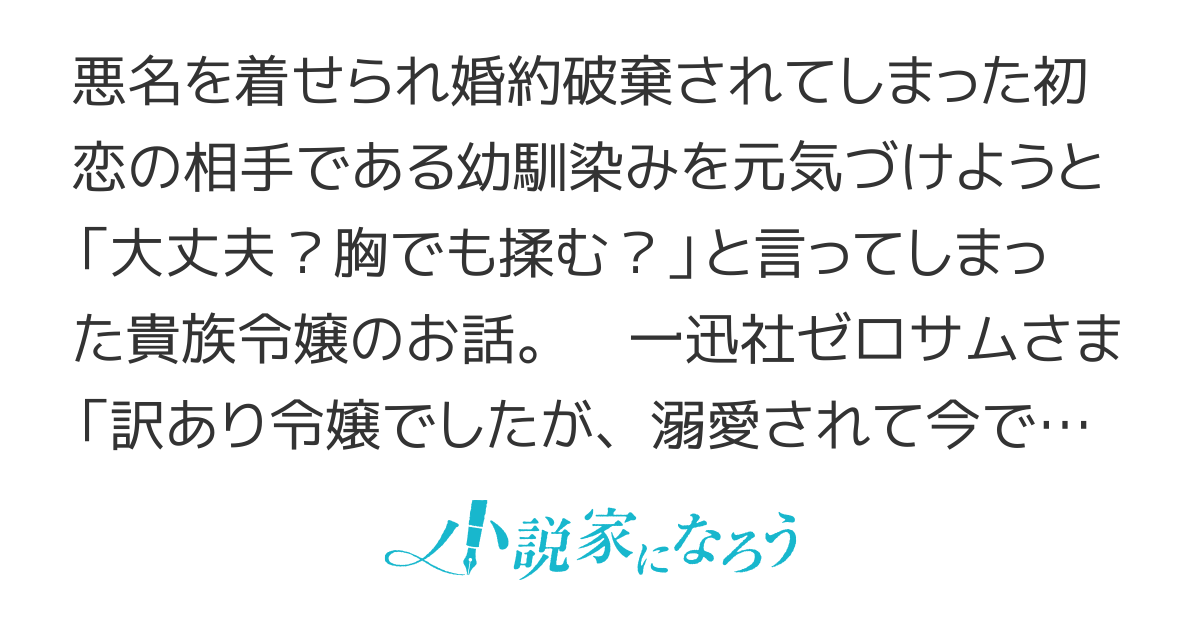 悪名を着せられ婚約破棄されてしまった初恋の相手である幼馴染みを元気づけようと「大丈夫？胸でも揉む？」と言ってしまった貴族令嬢のお話。　一迅社ゼロサムさま「訳あり令嬢でしたが、溺愛されて今で…

小説家になろう